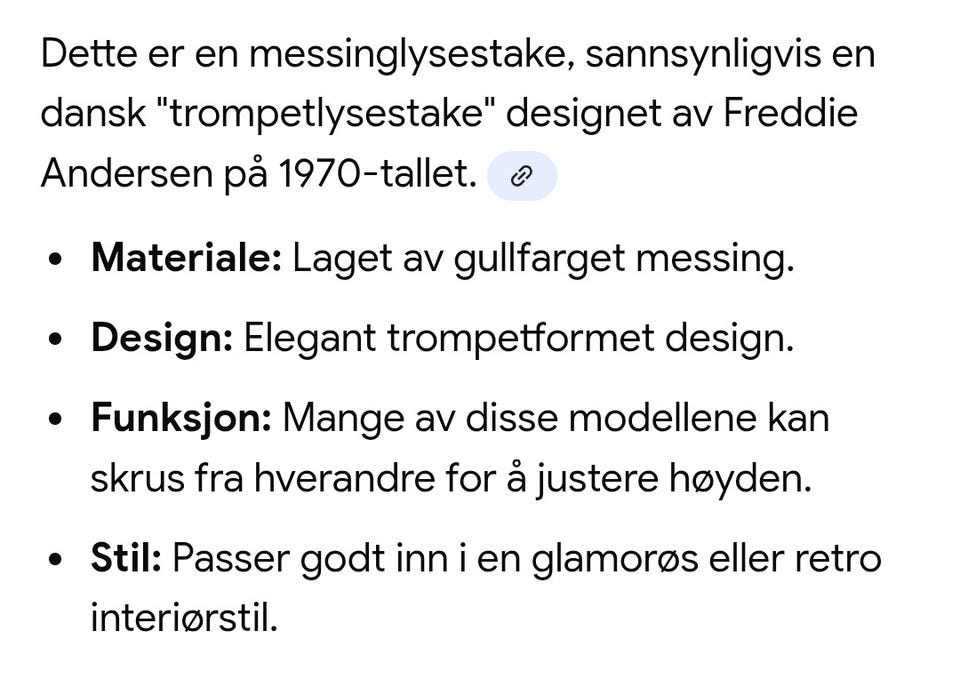 Dette er en messinglysestake, sannsynligvis en dansk "trompetlysestake" designet av Freddie Andersen på 1970-tallet.

- **Materiale:** Laget av gullfarget messing.
- **Design:** Elegant trompetformet design.
- **Funksjon:** Mange av disse modellene kan skrus fra hverandre for å justere høyden.
- **Stil:** Passer godt inn i en glamorøs eller retro interiørstil.